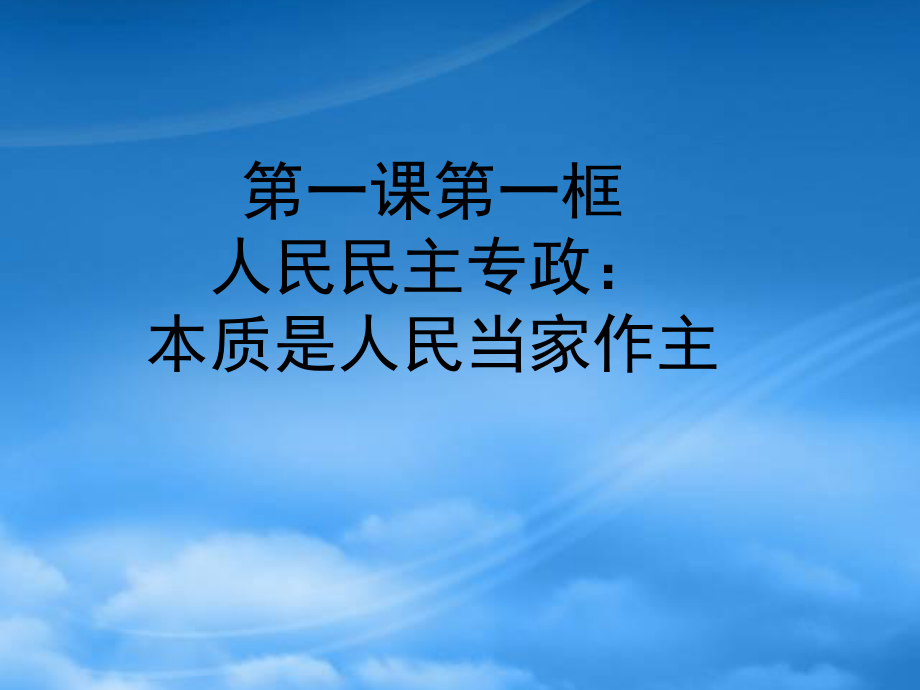 第一课第一框
人民民主专政：
本质是人民当家作主